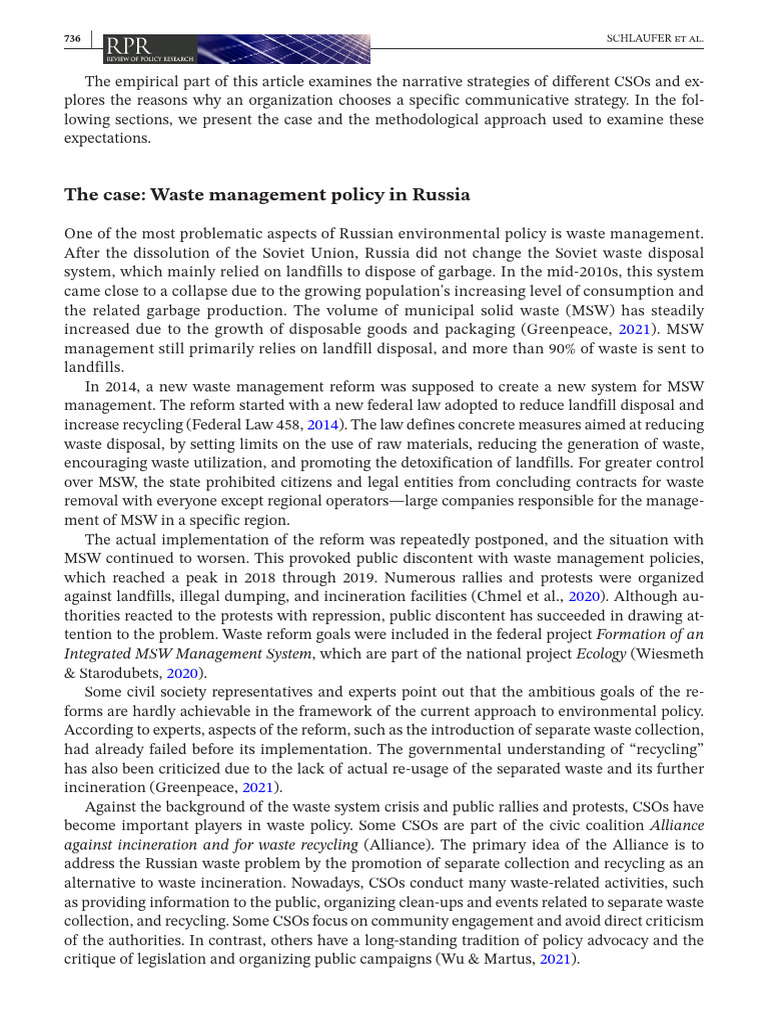 736 RPR REVIEW OF POLICY RESEARCH SCHLAUFER ET AL.

The empirical part of this article examines the narrative strategies of different CSOs and explores the reasons why an organization chooses a specific communicative strategy. In the following sections, we present the case and the methodological approach used to examine these expectations.

The case: Waste management policy in Russia

One of the most problematic aspects of Russian environmental policy is waste management. After the dissolution of the Soviet Union, Russia did not change the Soviet waste disposal system, which mainly relied on landfills to dispose of garbage. In the mid-2010s, this system came close to a collapse due to the growing population's increasing level of consumption and the related garbage production. The volume of municipal solid waste (MSW) has steadily increased due to the growth of disposable goods and packaging (Greenpeace, 2021). MSW management still primarily relies on landfill disposal, and more than 90% of waste is sent to landfills.

In 2014, a new waste management reform was supposed to create a new system for MSW management. The reform started with a new federal law adopted to reduce landfill disposal and increase recycling (Federal Law 458, 2014). The law defines concrete measures aimed at reducing waste disposal, by setting limits on the use of raw materials, reducing the generation of waste, encouraging waste utilization, and promoting the detoxification of landfills. For greater control over MSW, the state prohibited citizens and legal entities from concluding contracts for waste removal with everyone except regional operators—large companies responsible for the management of MSW in a specific region.

The actual implementation of the reform was repeatedly postponed, and the situation with MSW continued to worsen. This provoked public discontent with waste management policies, which reached a peak in 2018 through 2019. Numerous rallies and protests were organized against landfills, illegal dumping, and incineration facilities (Chmel et al., 2020). Although authorities reacted to the protests with repression, public discontent has succeeded in drawing attention to the problem. Waste reform goals were included in the federal project Formation of an Integrated MSW Management System, which are part of the national project Ecology (Wiesmeth & Starodubets, 2020).

Some civil society representatives and experts point out that the ambitious goals of the reforms are hardly achievable in the framework of the current approach to environmental policy. According to experts, aspects of the reform, such as the introduction of separate waste collection, had already failed before its implementation. The governmental understanding of “recycling” has also been criticized due to the lack of actual re-usage of the separated waste and its further incineration (Greenpeace, 2021).

Against the background of the waste system crisis and public rallies and protests, CSOs have become important players in waste policy. Some CSOs are part of the civic coalition Alliance against incineration and for waste recycling (Alliance). The primary idea of the Alliance is to address the Russian waste problem by the promotion of separate collection and recycling as an alternative to waste incineration. Nowadays, CSOs conduct many waste-related activities, such as providing information to the public, organizing clean-ups and events related to separate waste collection, and recycling. Some CSOs focus on community engagement and avoid direct criticism of the authorities. In contrast, others have a long-standing tradition of policy advocacy and the critique of legislation and organizing public campaigns (Wu & Martus, 2021).